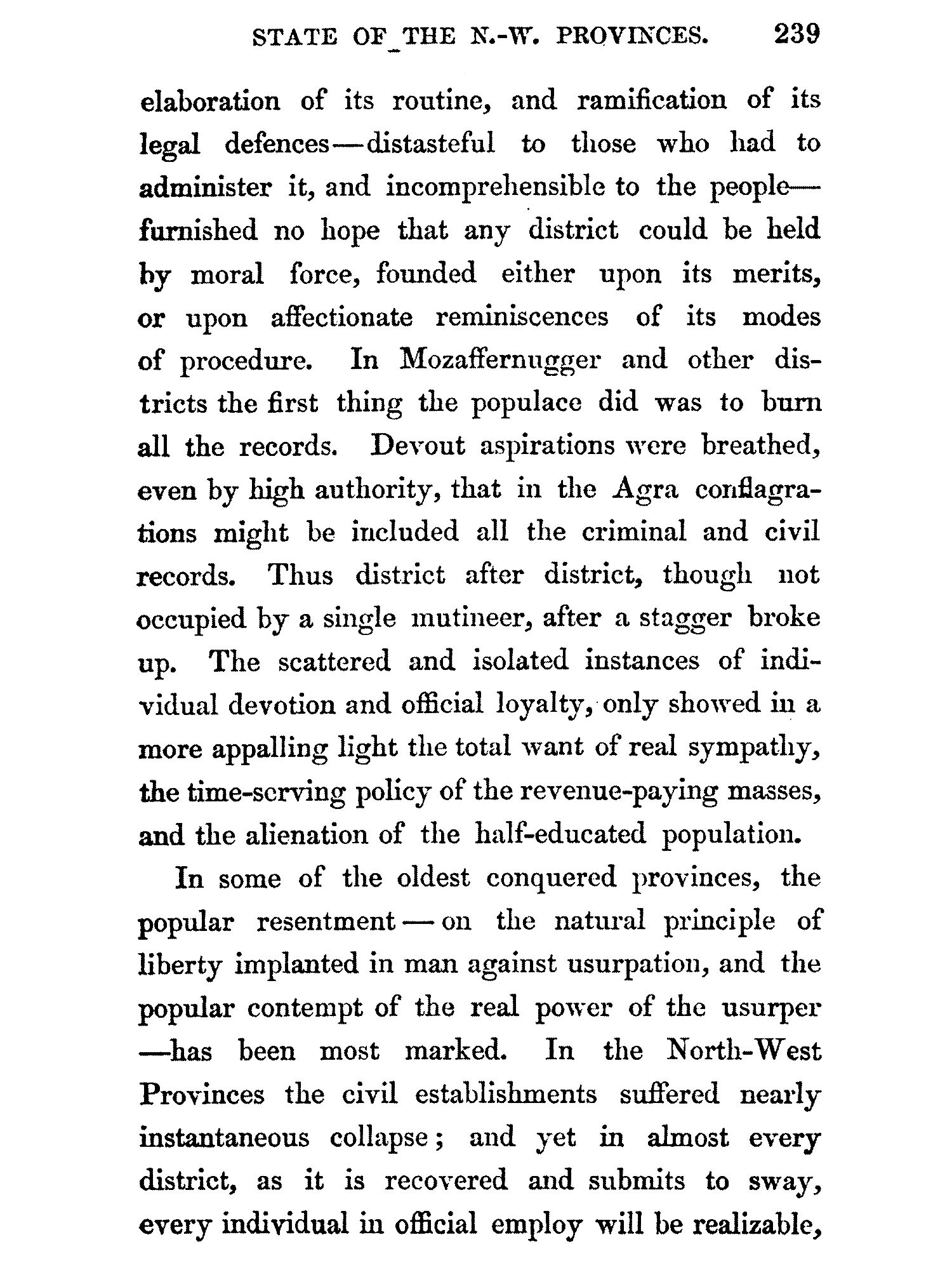 STATE OF THE N.-W. PROVINCES. 239

elaboration of its routine, and ramification of its legal defences—distasteful to those who had to administer it, and incomprehensible to the people—furnished no hope that any district could be held by moral force, founded either upon its merits, or upon affectionate reminiscences of its modes of procedure. In Mozaffernugger and other districts the first thing the populace did was to burn all the records. Devout aspirations were breathed, even by high authority, that in the Agra conflagrations might be included all the criminal and civil records. Thus district after district, though not occupied by a single mutineer, after a stagger broke up. The scattered and isolated instances of individual devotion and official loyalty, only showed in a more appalling light the total want of real sympathy, the time-serving policy of the revenue-paying masses, and the alienation of the half-educated population.

In some of the oldest conquered provinces, the popular resentment—on the natural principle of liberty implanted in man against usurpation, and the popular contempt of the real power of the usurper—has been most marked. In the North-West Provinces the civil establishments suffered nearly instantaneous collapse; and yet in almost every district, as it is recovered and submits to sway, every individual in official employ will be realizable,